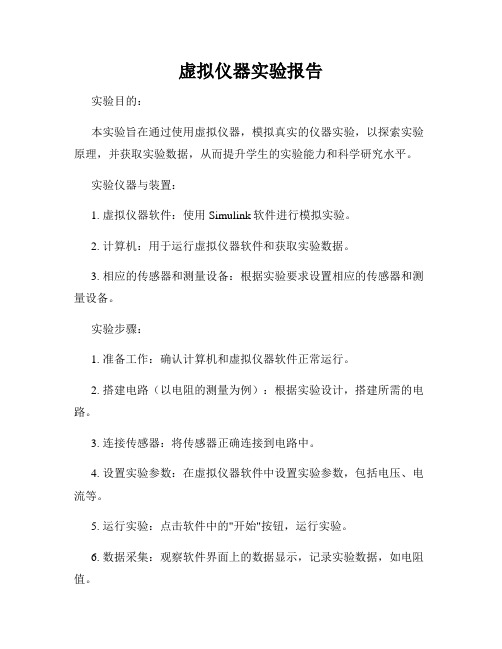 虚拟仪器实验报告

实验目的：

本实验旨在通过使用虚拟仪器，模拟真实的仪器实验，以探索实验原理，并获取实验数据，从而提升学生的实验能力和科学研究水平。

实验仪器与装置：

1. 虚拟仪器软件：使用 Simulink 软件进行模拟实验。

2. 计算机：用于运行虚拟仪器软件和获取实验数据。

3. 相应的传感器和测量设备：根据实验要求设置相应的传感器和测量设备。

实验步骤：

1. 准备工作：确认计算机和虚拟仪器软件正常运行。

2. 搭建电路（以电阻的测量为例）：根据实验设计，搭建所需的电路。

3. 连接传感器：将传感器正确连接到电路中。

4. 设置实验参数：在虚拟仪器软件中设置实验参数，包括电压、电流等。

5. 运行实验：点击软件中的"开始"按钮，运行实验。

6. 数据采集：观察软件界面上的数据显示，记录实验数据，如电阻值。